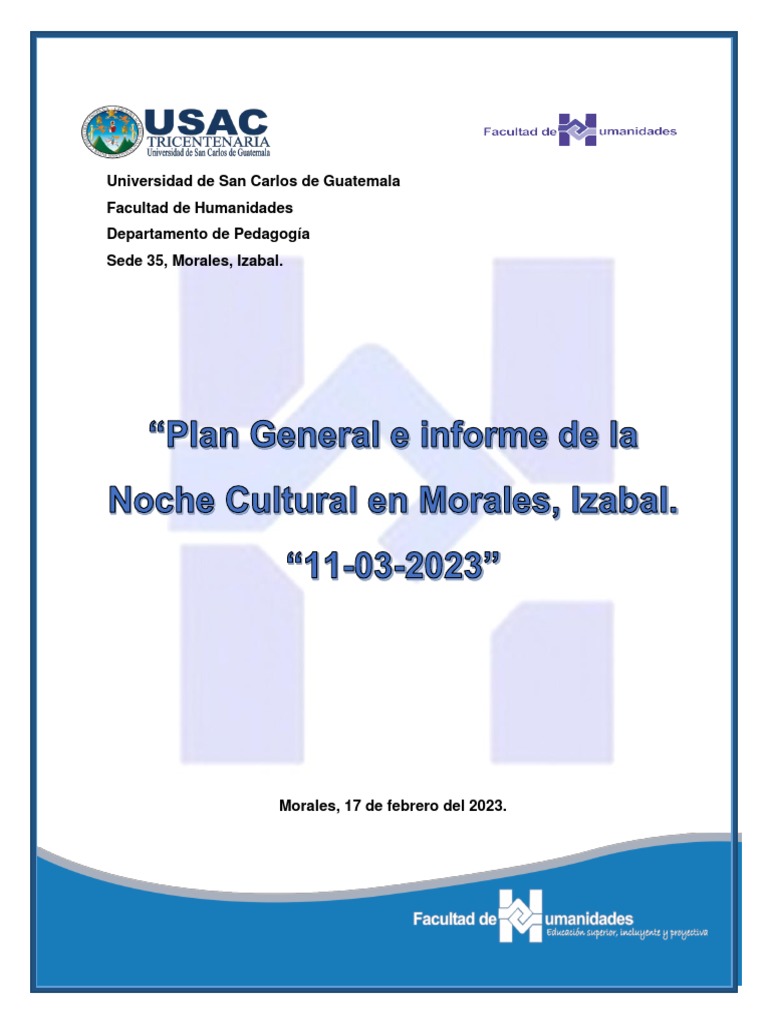 USAC
TRICENTENARIA
Universidad de San Carlos de Guatemala

Facultad de Humanidades

Universidad de San Carlos de Guatemala
Facultad de Humanidades
Departamento de Pedagogía
Sede 35, Morales, Izabal.

“Plan General e informe de la Noche Cultural en Morales, Izabal.
“11-03-2023”

Morales, 17 de febrero del 2023.

Facultad de Humanidades
Educación superior, incluyente y proyectiva